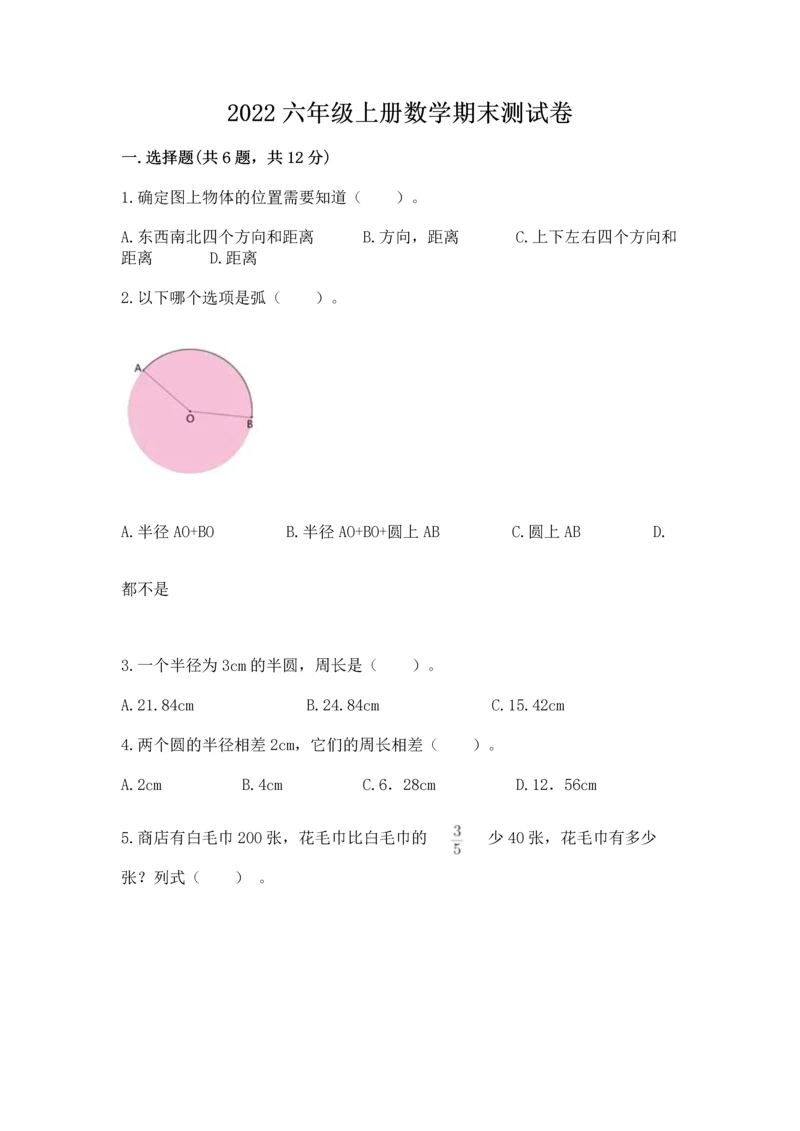 2022 六年级上册数学期末测试卷

一. 选择题(共 6 题，共 12 分)

1. 确定图上物体的位置需要知道（　　）。

A. 东西南北四个方向和距离　　B. 方向，距离　　C. 上下左右四个方向和距离　　D. 距离

2. 以下哪个选项是弧（　　）。

A

O

B

A. 半径 AO+BO　　B. 半径 AO+BO+圆上 AB　　C. 圆上 AB　　D.

都不是

3. 一个半径为 3cm 的半圆，周长是（　　）。

A. 21.84cm　　B. 24.84cm　　C. 15.42cm

4. 两个圆的半径相差 2cm，它们的周长相差（　　）。

A. 2cm　　B. 4cm　　C. 6．28cm　　D. 12．56cm

5. 商店有白毛巾 200 张，花毛巾比白毛巾的 $\frac{3}{5}$ 少 40 张，花毛巾有多少张？列式（　　）。